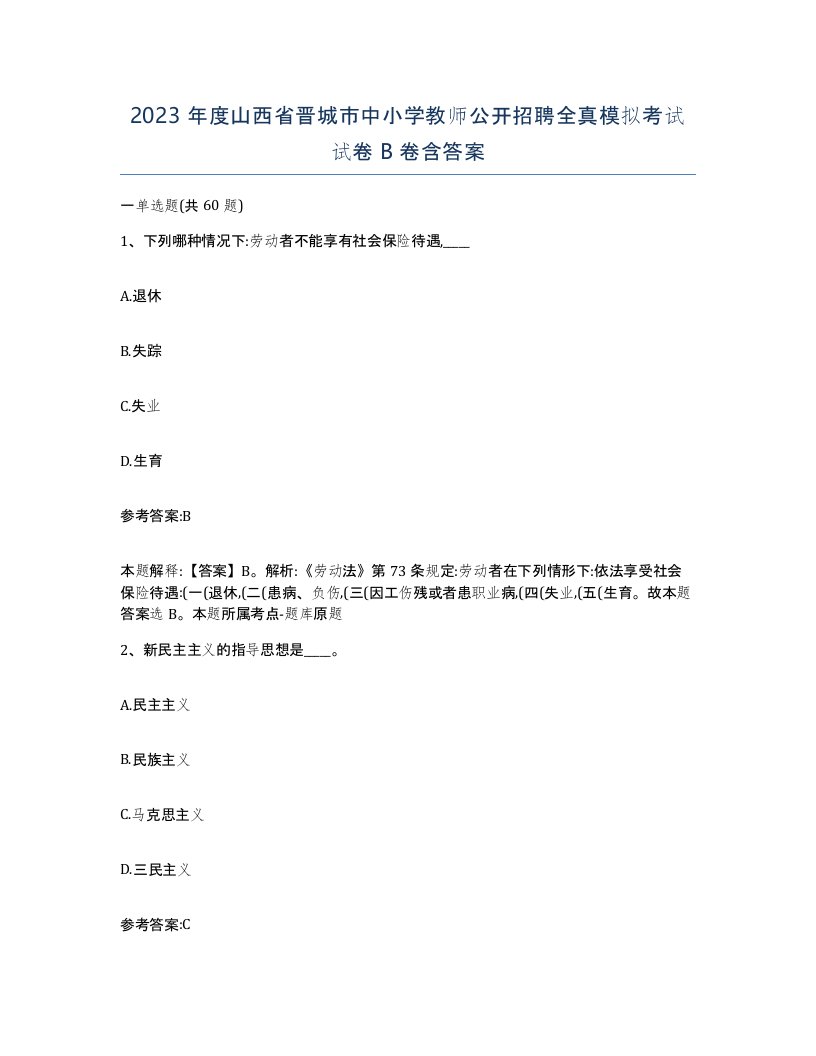 2023 年度山西省晋城市中小学教师公开招聘全真模拟考试试卷 B 卷含答案

一单选题(共 60 题)

1、下列哪种情况下:劳动者不能享有社会保险待遇,____

A.退休

B.失踪

C.失业

D.生育

参考答案:B

本题解释:【答案】B。解析:《劳动法》第 73 条规定:劳动者在下列情形下:依法享受社会保险待遇:(一(退休,(二(患病、负伤,(三(因工伤残或者患职业病,(四(失业,(五(生育。故本题答案选 B。本题所属考点-题库原题

2、新民主主义的指导思想是____。

A.民主主义

B.民族主义

C.马克思主义

D.三民主义

参考答案:C